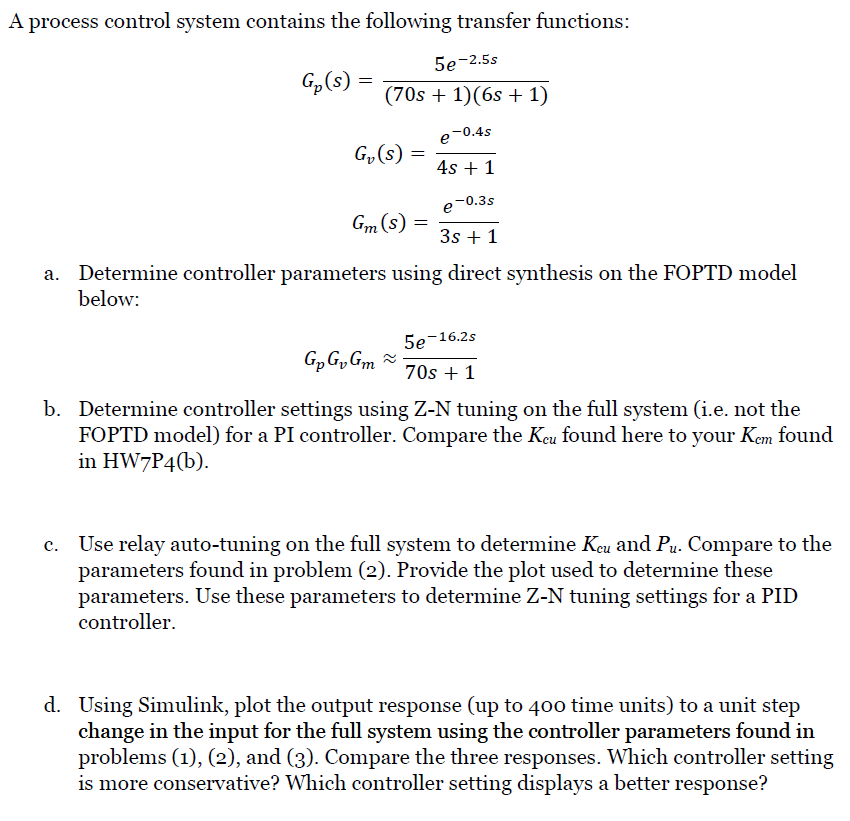 A process control system contains the following transfer functions:

$G_p(s) = \frac{5e^{-2.5s}}{(70s+1)(6s+1)}$

$G_v(s) = \frac{e^{-0.4s}}{4s+1}$

$G_m(s) = \frac{e^{-0.3s}}{3s+1}$

a. Determine controller parameters using direct synthesis on the FOPTD model below:

$G_p G_v G_m \approx \frac{5e^{-16.2s}}{70s+1}$

b. Determine controller settings using Z-N tuning on the full system (i.e. not the FOPTD model) for a PI controller. Compare the $K_{cu}$ found here to your $K_{cm}$ found in HW7P4(b).

c. Use relay auto-tuning on the full system to determine $K_{cu}$ and $P_u$. Compare to the parameters found in problem (2). Provide the plot used to determine these parameters. Use these parameters to determine Z-N tuning settings for a PID controller.

d. Using Simulink, plot the output response (up to 400 time units) to a unit step change in the input for the full system using the controller parameters found in problems (1), (2), and (3). Compare the three responses. Which controller setting is more conservative? Which controller setting displays a better response?